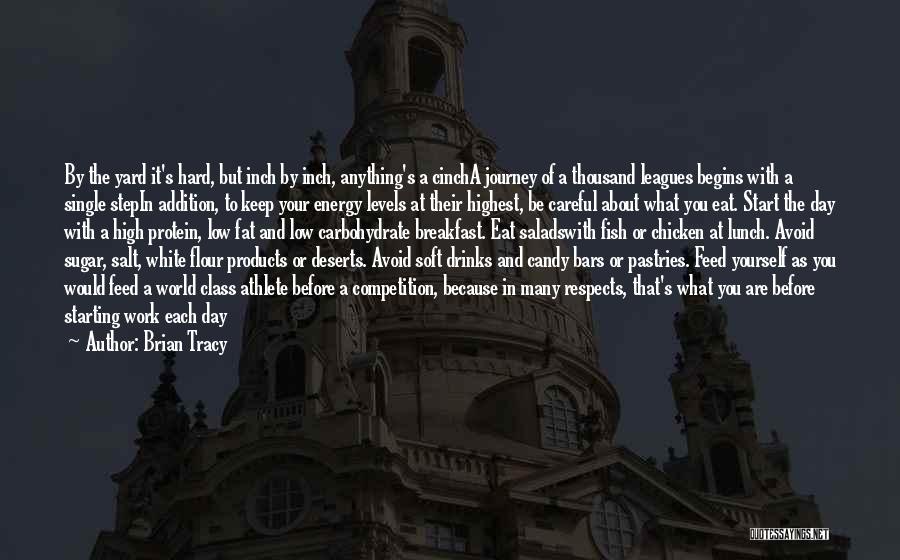 By the yard it's hard, but inch by inch, anything's a cinchA journey of a thousand leagues begins with a single stepIn addition, to keep your energy levels at their highest, be careful about what you eat. Start the day with a high protein, low fat and low carbohydrate breakfast. Eat saladswith fish or chicken at lunch. Avoid sugar, salt, white flour products or deserts. Avoid soft drinks and candy bars or pastries. Feed yourself as you would feed a world class athlete before a competition, because in many respects, that's what you are before starting work each day

— Author: Brian Tracy

QUOTESSAYINGS.NET